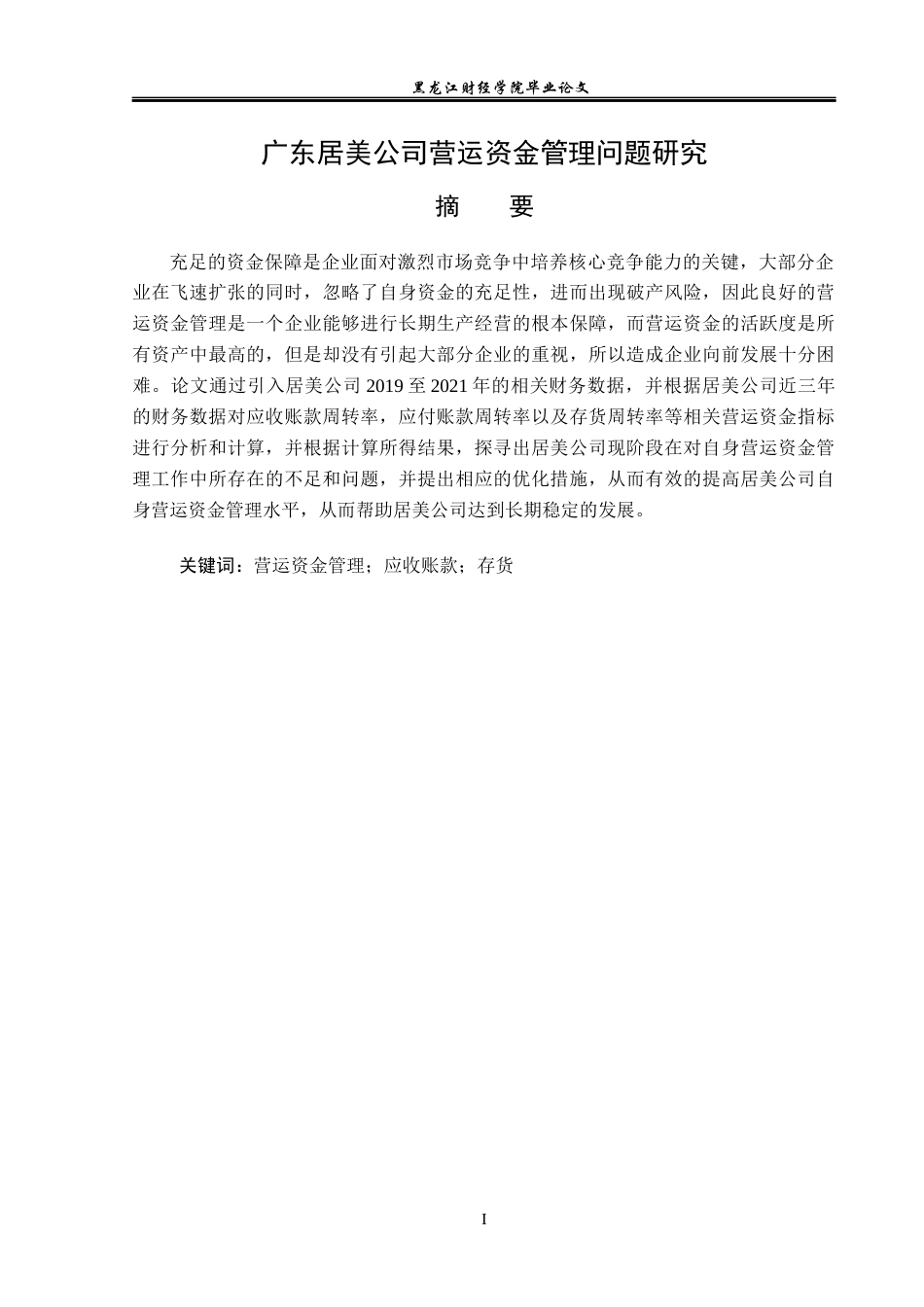 黑龙江财经学院毕业论文

广东居美公司营运资金管理问题研究

摘　要

充足的资金保障是企业面对激烈市场竞争中培养核心竞争能力的关键，大部分企业在飞速扩张的同时，忽略了自身资金的充足性，进而出现破产风险，因此良好的营运资金管理是一个企业能够进行长期生产经营的根本保障，而营运资金的活跃度是所有资产中最高的，但是却没有引起大部分企业的重视，所以造成企业向前发展十分困难。论文通过引入居美公司 2019 至 2021 年的相关财务数据，并根据居美公司近三年的财务数据对应收账款周转率，应付账款周转率以及存货周转率等相关营运资金指标进行分析和计算，并根据计算所得结果，探寻出居美公司现阶段在对自身营运资金管理工作中所存在的不足和问题，并提出相应的优化措施，从而有效的提高居美公司自身营运资金管理水平，从而帮助居美公司达到长期稳定的发展。

关键词：营运资金管理；应收账款；存货

I